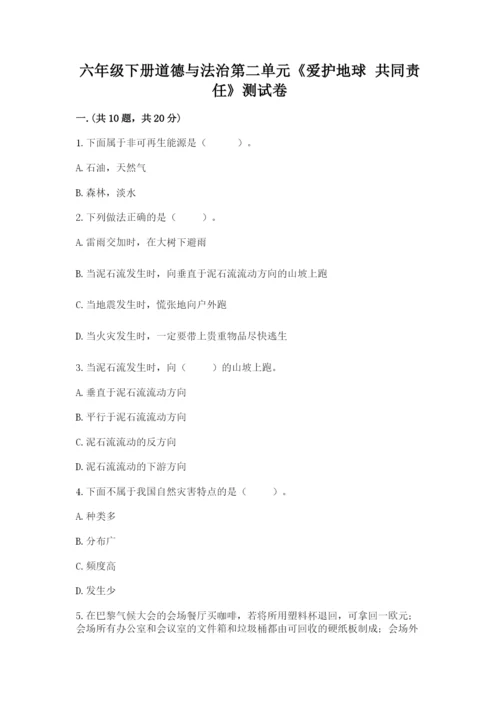 六年级下册道德与法治第二单元《爱护地球 共同责任》测试卷

一.(共10题，共20分)

1.下面属于非可再生能源是（　　）。

A.石油，天然气

B.森林，淡水

2.下列做法正确的是（　　）。

A.雷雨交加时，在大树下避雨

B.当泥石流发生时，向垂直于泥石流流动方向的山坡上跑

C.当地震发生时，慌张地向户外跑

D.当火灾发生时，一定要带上贵重物品尽快逃生

3.当泥石流发生时，向（　　）的山坡上跑。

A.垂直于泥石流流动方向

B.平行于泥石流流动方向

C.泥石流流动的反方向

D.泥石流流动的下游方向

4.下面不属于我国自然灾害特点的是（　　）。

A.种类多

B.分布广

C.频度高

D.发生少

5.在巴黎气候大会的会场餐厅买咖啡，若将所用塑料杯退回，可拿回一欧元；会场所有办公室和会议室的文件箱和垃圾桶都由可回收的硬纸板制成；会场外